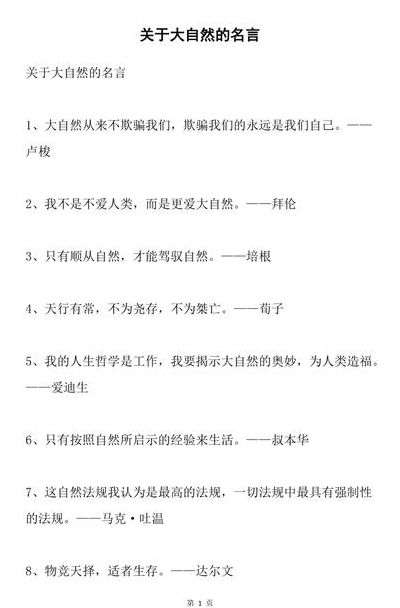 关于大自然的名言

关于大自然的名言

1、大自然从来不欺骗我们，欺骗我们的永远是我们自己。——卢梭

2、我不是不爱人类，而是更爱大自然。——拜伦

3、只有顺从自然，才能驾驭自然。——培根

4、天行有常，不为尧存，不为桀亡。——荀子

5、我的人生哲学是工作，我要揭示大自然的奥妙，为人类造福。——爱迪生

6、只有按照自然所启示的经验来生活。——叔本华

7、这自然法规我认为是最高的法规，一切法规中最具有强制性的法规。——马克·吐温

8、物竞天择，适者生存。——达尔文

第 1 页